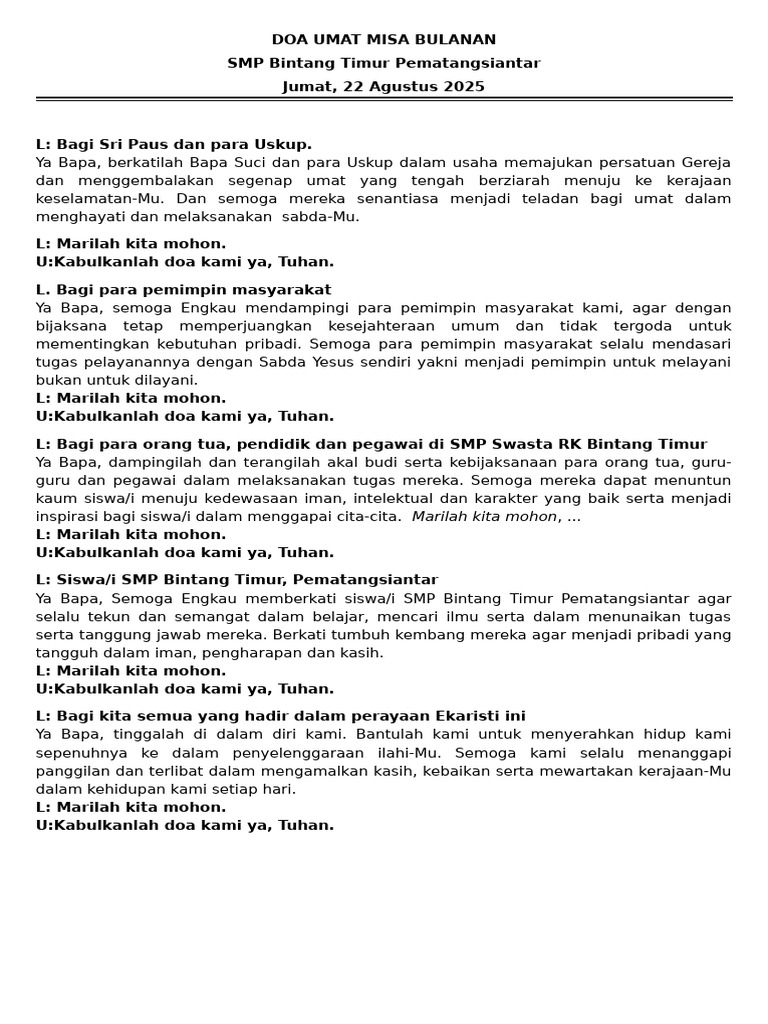 DOA UMAT MISA BULANAN
SMP Bintang Timur Pematangsiantar
Jumat, 22 Agustus 2025

L: Bagi Sri Paus dan para Uskup.
Ya Bapa, berkatilah Bapa Suci dan para Uskup dalam usaha memajukan persatuan Gereja dan menggembalakan segenap umat yang tengah berziarah menuju ke kerajaan keselamatan-Mu. Dan semoga mereka senantiasa menjadi teladan bagi umat dalam menghayati dan melaksanakan sabda-Mu.

L: Marilah kita mohon.
U:Kabulkanlah doa kami ya, Tuhan.

L. Bagi para pemimpin masyarakat
Ya Bapa, semoga Engkau mendampingi para pemimpin masyarakat kami, agar dengan bijaksana tetap memperjuangkan kesejahteraan umum dan tidak tergoda untuk mementingkan kebutuhan pribadi. Semoga para pemimpin masyarakat selalu mendasari tugas pelayanannya dengan Sabda Yesus sendiri yakni menjadi pemimpin untuk melayani bukan untuk dilayani.
L: Marilah kita mohon.
U:Kabulkanlah doa kami ya, Tuhan.

L: Bagi para orang tua, pendidik dan pegawai di SMP Swasta RK Bintang Timur
Ya Bapa, dampingilah dan terangilah akal budi serta kebijaksanaan para orang tua, guru-guru dan pegawai dalam melaksanakan tugas mereka. Semoga mereka dapat menuntun kaum siswa/i menuju kedewasaan iman, intelektual dan karakter yang baik serta menjadi inspirasi bagi siswa/i dalam menggapai cita-cita. Marilah kita mohon, ...
L: Marilah kita mohon.
U:Kabulkanlah doa kami ya, Tuhan.

L: Siswa/i SMP Bintang Timur, Pematangsiantar
Ya Bapa, Semoga Engkau memberkati siswa/i SMP Bintang Timur Pematangsiantar agar selalu tekun dan semangat dalam belajar, mencari ilmu serta dalam menunaikan tugas serta tanggung jawab mereka. Berkati tumbuh kembang mereka agar menjadi pribadi yang tangguh dalam iman, pengharapan dan kasih.
L: Marilah kita mohon.
U:Kabulkanlah doa kami ya, Tuhan.

L: Bagi kita semua yang hadir dalam perayaan Ekaristi ini
Ya Bapa, tinggalah di dalam diri kami. Bantulah kami untuk menyerahkan hidup kami sepenuhnya ke dalam penyelenggaraan ilahi-Mu. Semoga kami selalu menanggapi panggilan dan terlibat dalam mengamalkan kasih, kebaikan serta mewartakan kerajaan-Mu dalam kehidupan kami setiap hari.
L: Marilah kita mohon.
U:Kabulkanlah doa kami ya, Tuhan.